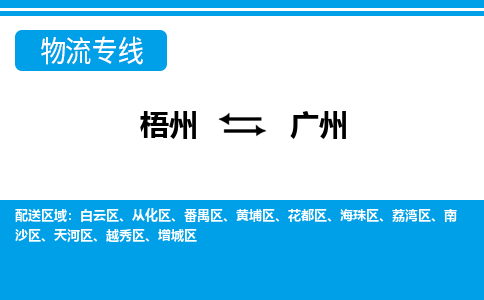 物流专线

梧州 ⇆ 广州

配送区域：白云区、从化区、番禺区、黄埔区、花都区、海珠区、荔湾区、南沙区、天河区、越秀区、增城区